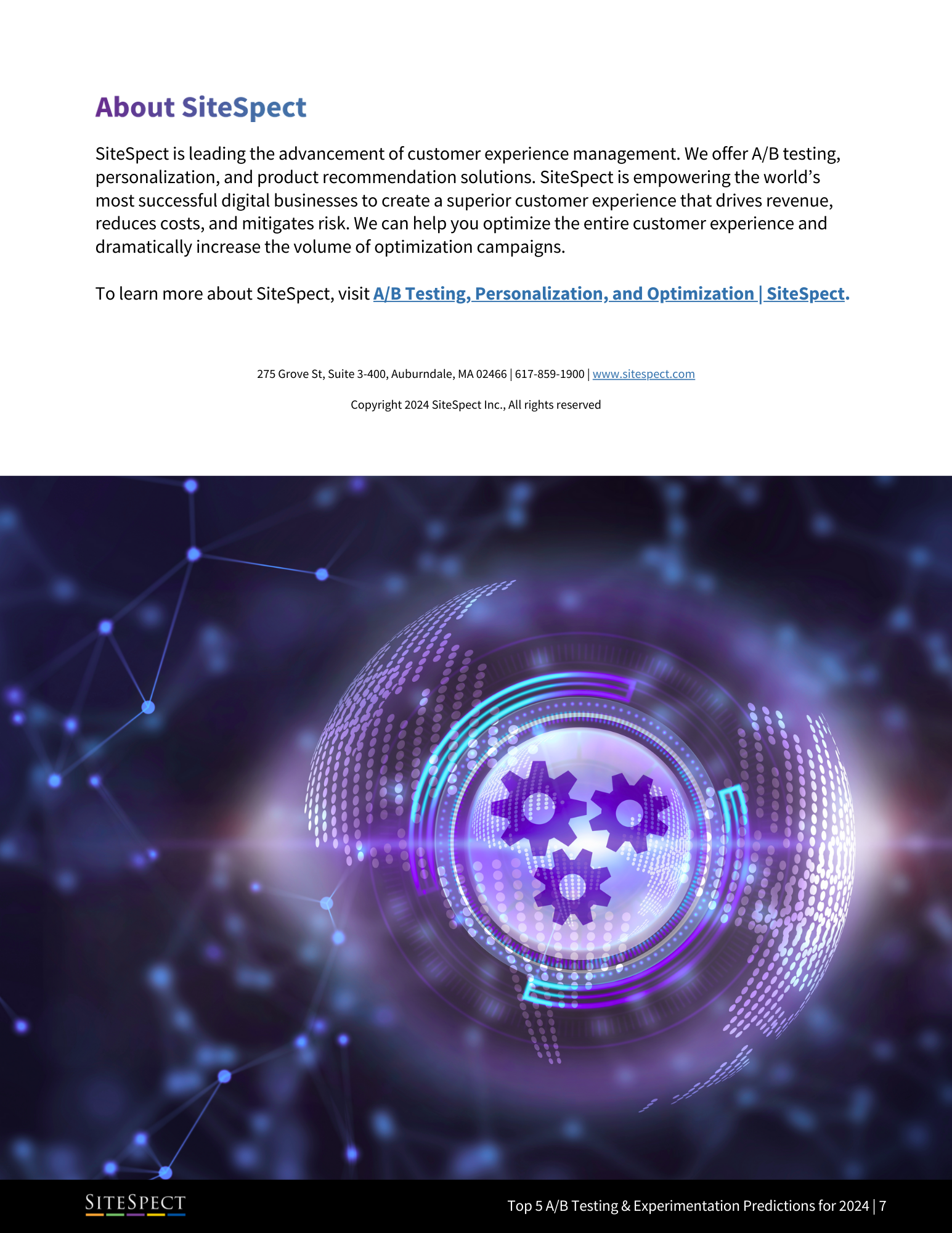 About SiteSpect

SiteSpect is leading the advancement of customer experience management. We offer A/B testing, personalization, and product recommendation solutions. SiteSpect is empowering the world's most successful digital businesses to create a superior customer experience that drives revenue, reduces costs, and mitigates risk. We can help you optimize the entire customer experience and dramatically increase the volume of optimization campaigns.

To learn more about SiteSpect, visit A/B Testing, Personalization, and Optimization | SiteSpect.

275 Grove St, Suite 3-400, Auburndale, MA 02466 | 617-859-1900 | www.sitespect.com

Copyright 2024 SiteSpect Inc., All rights reserved

SITESPECT

Top 5 A/B Testing & Experimentation Predictions for 2024 | 7